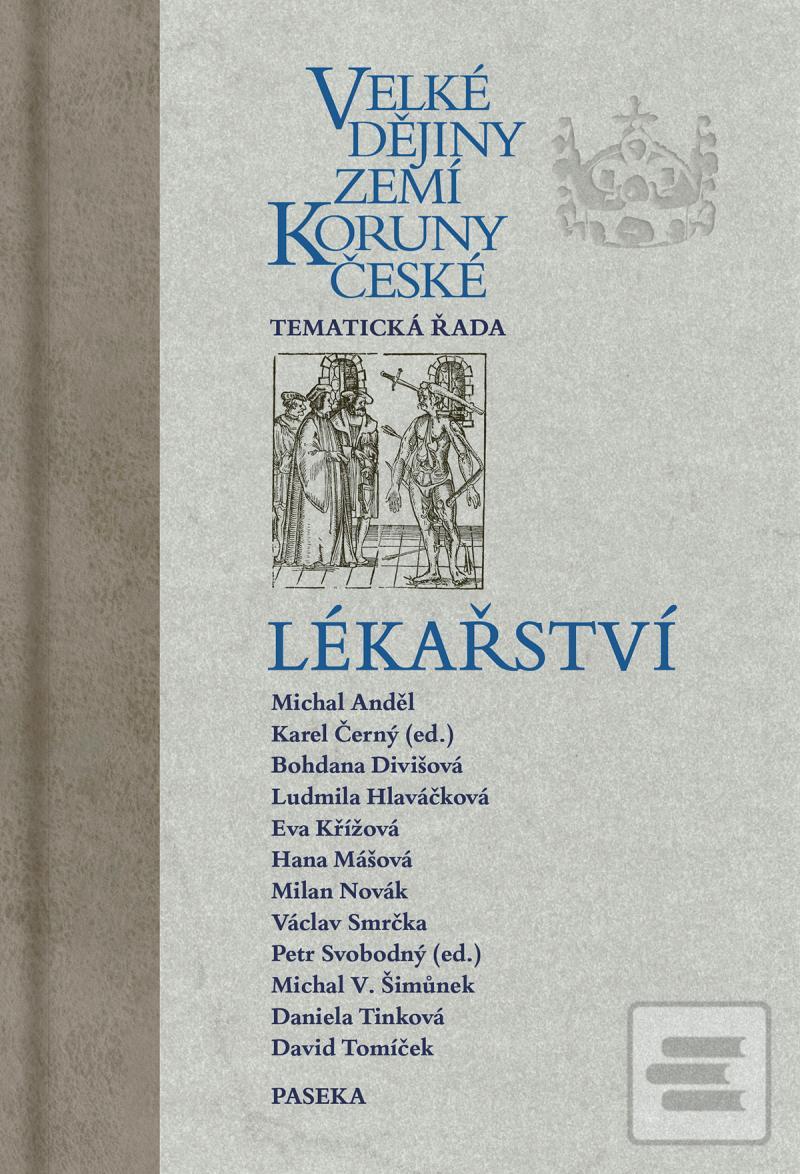 VELKÉ DĚJINY ZEMÍ KORUNY ČESKÉ

TEMATICKÁ ŘADA

LÉKAŘSTVÍ

Michal Anděl
Karel Černý (ed.)
Bohdana Divišová
Ludmila Hlaváčková
Eva Křížová
Hana Mášová
Milan Novák
Václav Smrčka
Petr Svobodný (ed.)
Michal V. Šimůnek
Daniela Tinková
David Tomíček

PASEKA